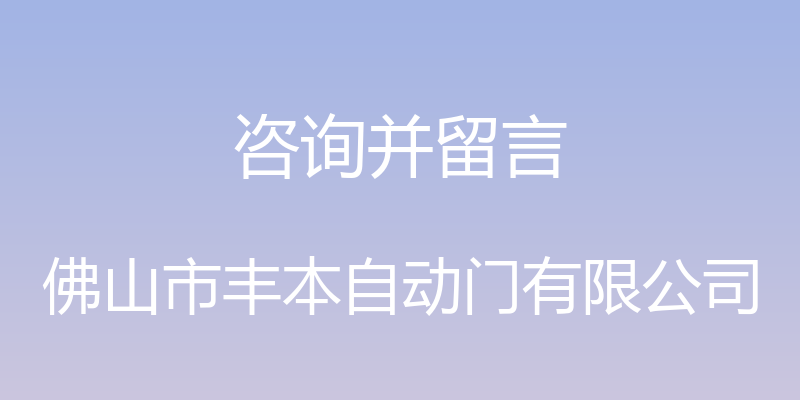 咨询并留言

佛山市丰本自动门有限公司